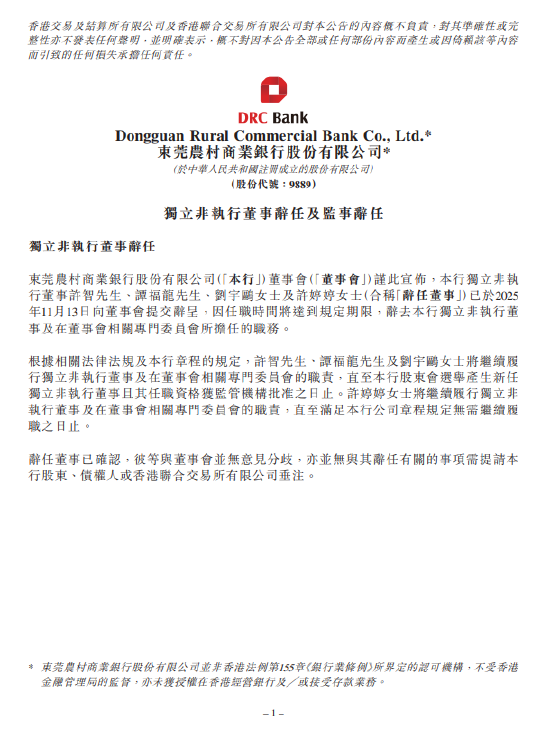 香港交易及結算所有限公司及香港聯合交易所有限公司對本公告的內容概不負責，對其準確性或完整性亦不發表任何聲明，並明確表示，概不對因本公告全部或任何部份內容而產生或因倚賴該等內容而引致的任何損失承擔任何責任。

DRC Bank
Dongguan Rural Commercial Bank Co., Ltd.*
東莞農村商業銀行股份有限公司*
（於中華人民共和國註冊成立的股份有限公司）
（股份代號：9889）

獨立非執行董事辭任及監事辭任

獨立非執行董事辭任

東莞農村商業銀行股份有限公司（「本行」）董事會（「董事會」）謹此宣佈，本行獨立非執行董事許智先生、譚福龍先生、劉宇鷗女士及許婷婷女士（合稱「辭任董事」）已於2025年11月13日向董事會提交辭呈，因任職時間將達到規定期限，辭去本行獨立非執行董事及在董事會相關專門委員會所擔任的職務。

根據相關法律法規及本行章程的規定，許智先生、譚福龍先生及劉宇鷗女士將繼續履行獨立非執行董事及在董事會相關專門委員會的職責，直至本行股東會選舉產生新任獨立非執行董事且其任職資格獲監管機構批准之日止。許婷婷女士將繼續履行獨立非執行董事及在董事會相關專門委員會的職責，直至滿足本行公司章程規定無需繼續履職之日止。

辭任董事已確認，彼等與董事會並無意見分歧，亦並無與其辭任有關的事項需提請本行股東、債權人或香港聯合交易所有限公司垂注。

* 東莞農村商業銀行股份有限公司並非香港法例第155章《銀行業條例》所界定的認可機構，不受香港金融管理局的監督，亦未獲授權在香港經營銀行及／或接受存款業務。

– 1 –